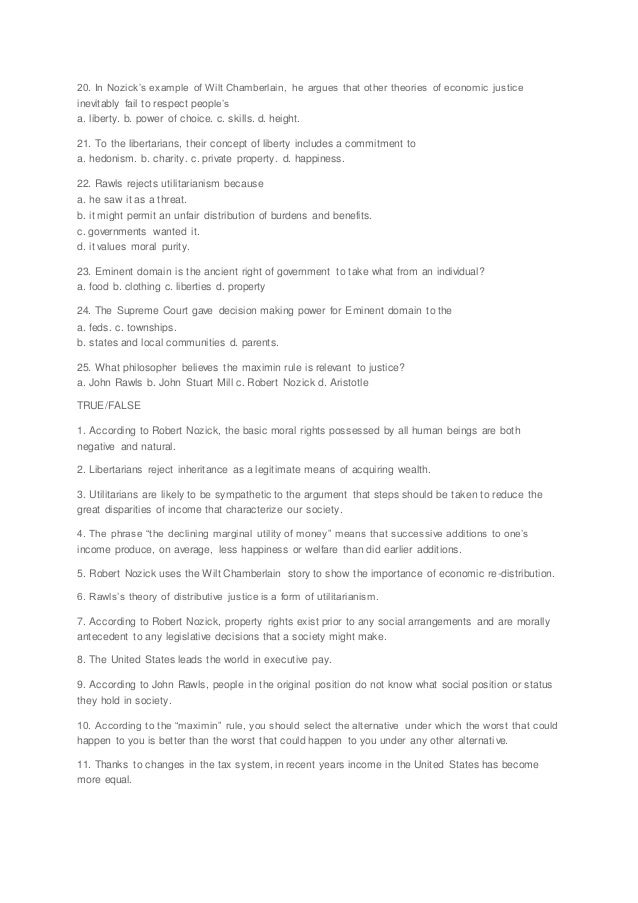 20. In Nozick's example of Wilt Chamberlain, he argues that other theories of economic justice inevitably fail to respect people's
a. liberty. b. power of choice. c. skills. d. height.

21. To the libertarians, their concept of liberty includes a commitment to
a. hedonism. b. charity. c. private property. d. happiness.

22. Rawls rejects utilitarianism because
a. he saw it as a threat.
b. it might permit an unfair distribution of burdens and benefits.
c. governments wanted it.
d. it values moral purity.

23. Eminent domain is the ancient right of government to take what from an individual?
a. food b. clothing c. liberties d. property

24. The Supreme Court gave decision making power for Eminent domain to the
a. feds. c. townships.
b. states and local communities d. parents.

25. What philosopher believes the maximin rule is relevant to justice?
a. John Rawls b. John Stuart Mill c. Robert Nozick d. Aristotle

TRUE/FALSE

1. According to Robert Nozick, the basic moral rights possessed by all human beings are both negative and natural.

2. Libertarians reject inheritance as a legitimate means of acquiring wealth.

3. Utilitarians are likely to be sympathetic to the argument that steps should be taken to reduce the great disparities of income that characterize our society.

4. The phrase "the declining marginal utility of money" means that successive additions to one's income produce, on average, less happiness or welfare than did earlier additions.

5. Robert Nozick uses the Wilt Chamberlain story to show the importance of economic re-distribution.

6. Rawls's theory of distributive justice is a form of utilitarianism.

7. According to Robert Nozick, property rights exist prior to any social arrangements and are morally antecedent to any legislative decisions that a society might make.

8. The United States leads the world in executive pay.

9. According to John Rawls, people in the original position do not know what social position or status they hold in society.

10. According to the "maximin" rule, you should select the alternative under which the worst that could happen to you is better than the worst that could happen to you under any other alternative.

11. Thanks to changes in the tax system, in recent years income in the United States has become more equal.